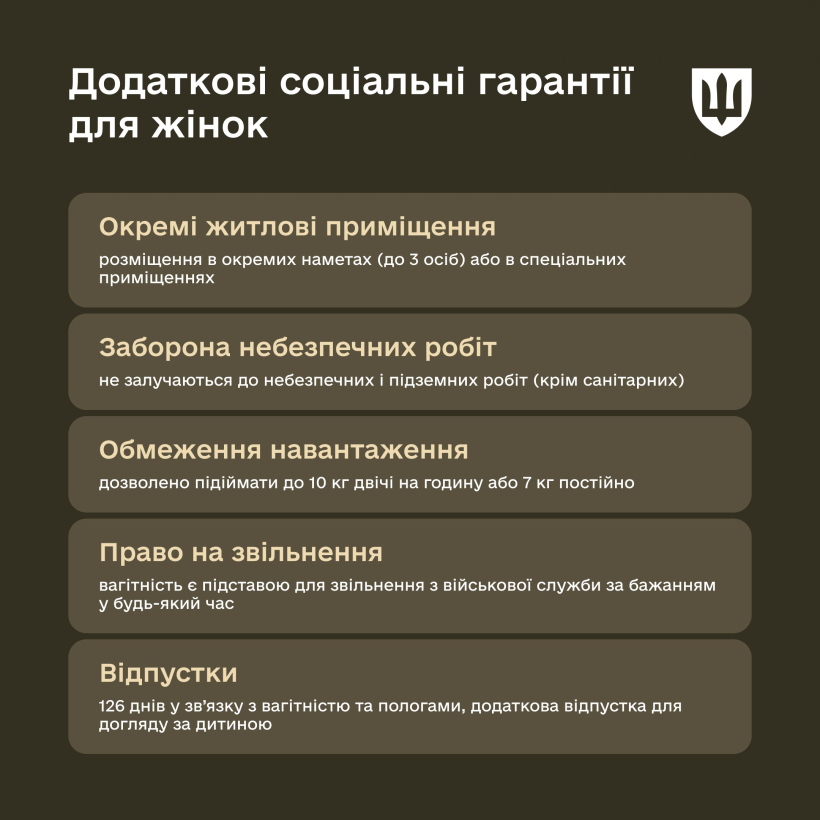 Додаткові соціальні гарантії для жінок

Окремі житлові приміщення

розміщення в окремих наметах (до 3 осіб) або в спеціальних приміщеннях

Заборона небезпечних робіт

не залучаються до небезпечних і підземних робіт (крім санітарних)

Обмеження навантаження

дозволено підіймати до 10 кг двічі на годину або 7 кг постійно

Право на звільнення

вагітність є підставою для звільнення з військової служби за бажанням у будь-який час

Відпустки

126 днів у зв'язку з вагітністю та пологами, додаткова відпустка для догляду за дитиною